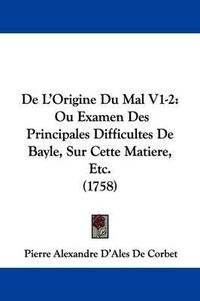 De L'Origine Du Mal V1-2: Ou Examen Des Principales Difficultes De Bayle, Sur Cette Matiere, Etc. (1758)

Pierre Alexandre D'Ales De Corbet